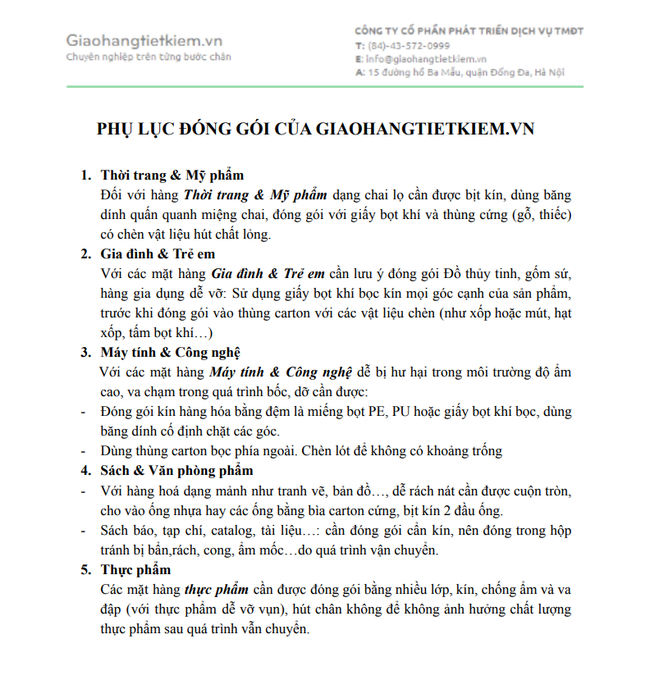 Giaohangtietkiem.vn
Chuyên nghiệp trên từng bước chân

CÔNG TY CỔ PHẦN PHÁT TRIỂN DỊCH VỤ TMĐT
T: (84)-43-572-0999
E: info@giaohangtietkiem.vn
A: 15 đường hồ Ba Mẫu, quận Đống Đa, Hà Nội

PHỤ LỤC ĐÓNG GÓI CỦA GIAOHANGTIETKIEM.VN

1. Thời trang & Mỹ phẩm
Đối với hàng Thời trang & Mỹ phẩm dạng chai lọ cần được bịt kín, dùng băng dính quấn quanh miệng chai, đóng gói với giấy bọt khí và thùng cứng (gỗ, thiếc) có chèn vật liệu hút chất lỏng.

2. Gia đình & Trẻ em
Với các mặt hàng Gia đình & Trẻ em cần lưu ý đóng gói Đồ thủy tinh, gốm sứ, hàng gia dụng dễ vỡ: Sử dụng giấy bọt khí bọc kín mọi góc cạnh của sản phẩm, trước khi đóng gói vào thùng carton với các vật liệu chèn (như xốp hoặc mút, hạt xốp, tấm bọt khí…)

3. Máy tính & Công nghệ
Với các mặt hàng Máy tính & Công nghệ dễ bị hư hại trong môi trường độ ẩm cao, va chạm trong quá trình bốc, dỡ cần được:
- Đóng gói kín hàng hóa bằng đệm là miếng bọt PE, PU hoặc giấy bọt khí bọc, dùng băng dính cố định chặt các góc.
- Dùng thùng carton bọc phía ngoài. Chèn lót để không có khoảng trống

4. Sách & Văn phòng phẩm
- Với hàng hoá dạng mảnh như tranh vẽ, bản đồ…, dễ rách nát cần được cuộn tròn, cho vào ống nhựa hay các ống bằng bìa carton cứng, bịt kín 2 đầu ống.
- Sách báo, tạp chí, catalog, tài liệu…: cần đóng gói cẩn kín, nên đóng trong hộp tránh bị bẩn,rách, cong, ẩm mốc…do quá trình vận chuyển.

5. Thực phẩm
Các mặt hàng thực phẩm cần được đóng gói bằng nhiều lớp, kín, chống ẩm và va đập (với thực phẩm dễ vỡ vụn), hút chân không để không ảnh hưởng chất lượng thực phẩm sau quá trình vẫn chuyển.